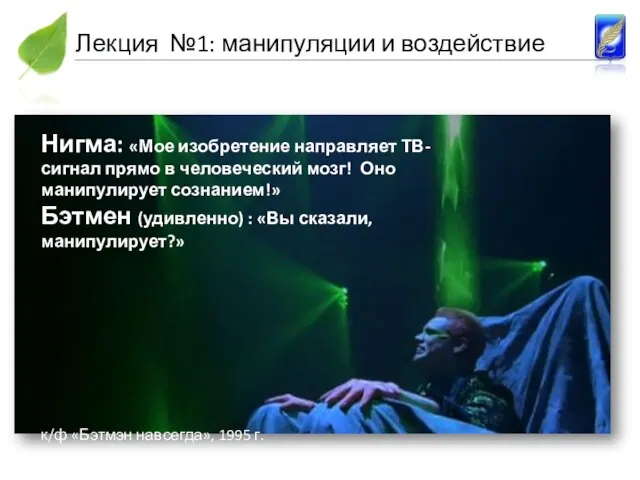 Лекция №1: манипуляции и воздействие

Нигма: «Мое изобретение направляет ТВ-сигнал прямо в человеческий мозг! Оно манипулирует сознанием!»
Бэтмен (удивленно) : «Вы сказали, манипулирует?»

к/ф «Бэтмэн навсегда», 1995 г.